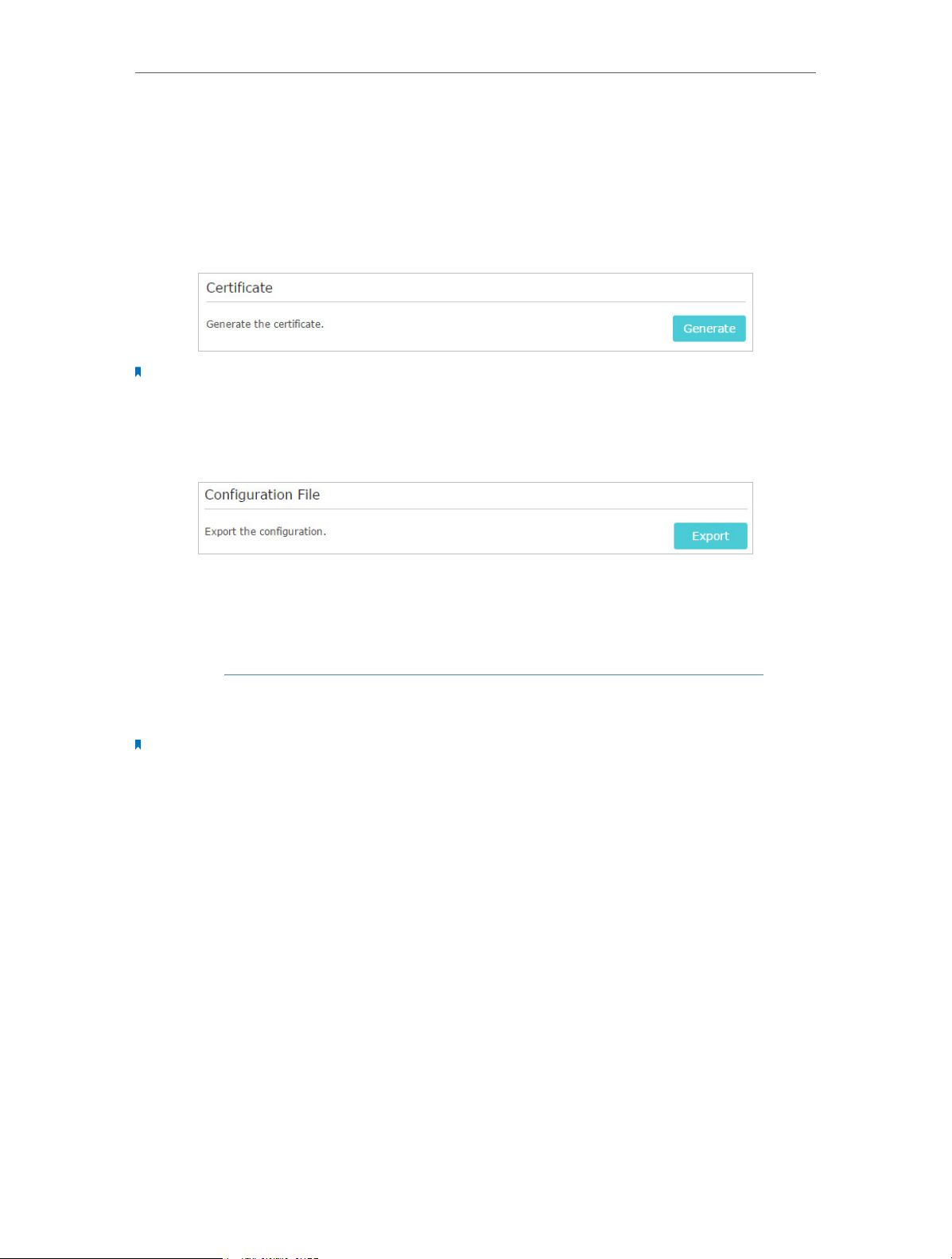 Certificate

Generate the certificate.

Generate

Configuration File

Export the configuration.

Export